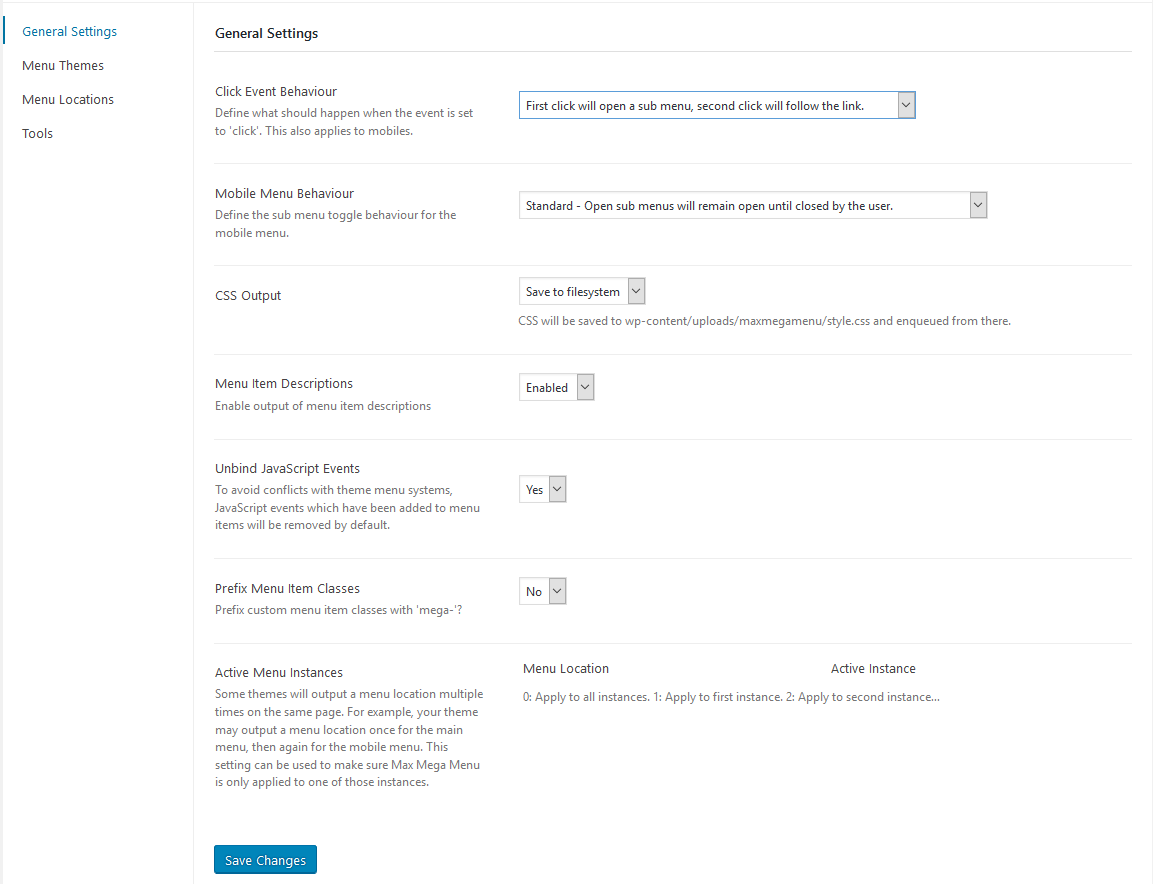 General Settings
Menu Themes
Menu Locations
Tools

General Settings

Click Event Behaviour
Define what should happen when the event is set to 'click'. This also applies to mobiles.
First click will open a sub menu, second click will follow the link.

Mobile Menu Behaviour
Define the sub menu toggle behaviour for the mobile menu.
Standard - Open sub menus will remain open until closed by the user.

CSS Output
Save to filesystem
CSS will be saved to wp-content/uploads/maxmegamenu/style.css and enqueued from there.

Menu Item Descriptions
Enable output of menu item descriptions
Enabled

Unbind JavaScript Events
To avoid conflicts with theme menu systems, JavaScript events which have been added to menu items will be removed by default.
Yes

Prefix Menu Item Classes
Prefix custom menu item classes with 'mega-'?
No

Active Menu Instances
Some themes will output a menu location multiple times on the same page. For example, your theme may output a menu location once for the main menu, then again for the mobile menu. This setting can be used to make sure Max Mega Menu is only applied to one of those instances.
Menu Location
Active Instance
0: Apply to all instances. 1: Apply to first instance. 2: Apply to second instance...

Save Changes